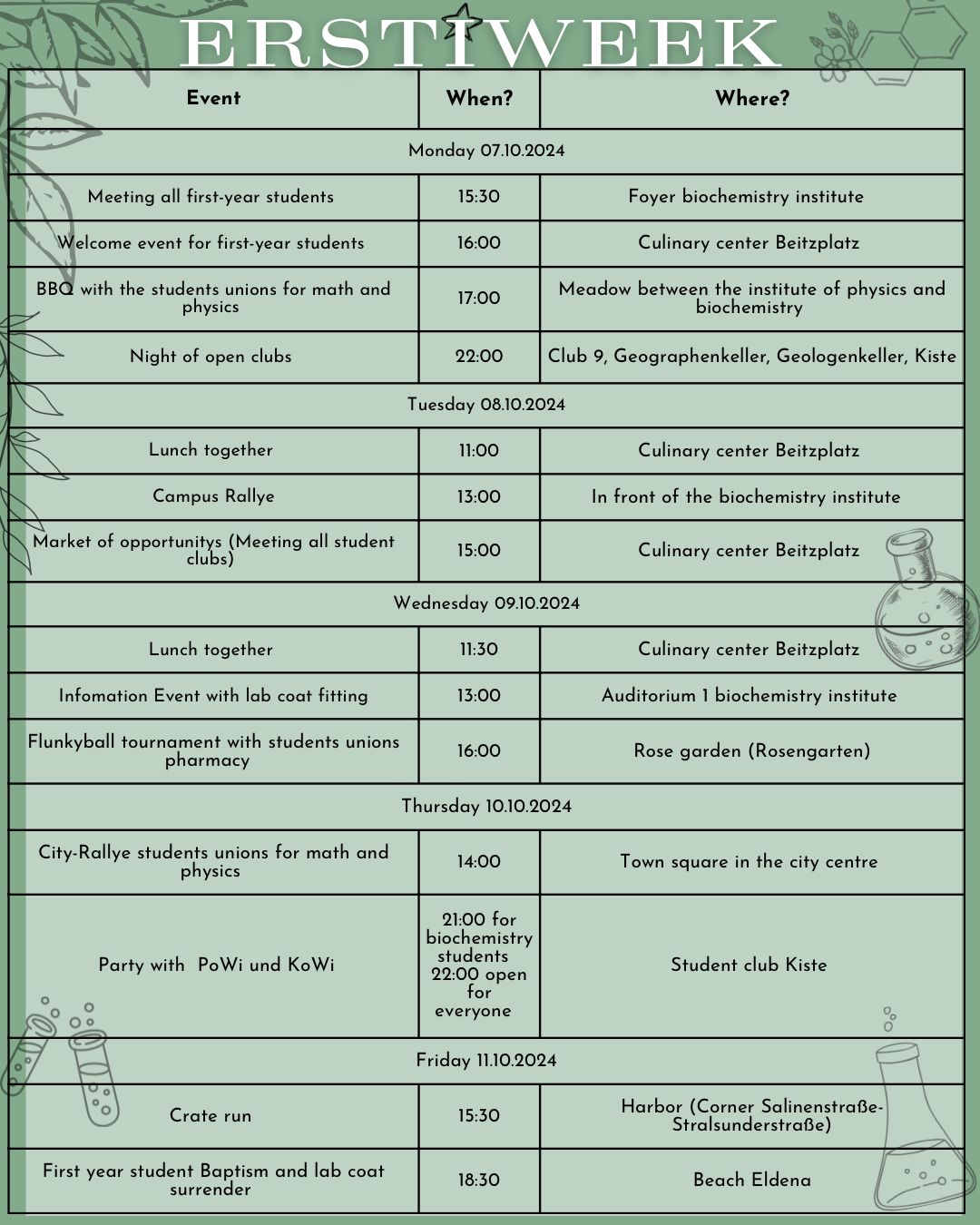 ERSTIWEEK

| Event | When? | Where? |
|---|---|---|
| Monday 07.10.2024 | | |
| Meeting all first-year students | 15:30 | Foyer biochemistry institute |
| Welcome event for first-year students | 16:00 | Culinary center Beitzplatz |
| BBQ with the students unions for math and physics | 17:00 | Meadow between the institute of physics and biochemistry |
| Night of open clubs | 22:00 | Club 9, Geographenkeller, Geologenkeller, Kiste |
| Tuesday 08.10.2024 | | |
| Lunch together | 11:00 | Culinary center Beitzplatz |
| Campus Rallye | 13:00 | In front of the biochemistry institute |
| Market of opportunitys (Meeting all student clubs) | 15:00 | Culinary center Beitzplatz |
| Wednesday 09.10.2024 | | |
| Lunch together | 11:30 | Culinary center Beitzplatz |
| Infomation Event with lab coat fitting | 13:00 | Auditorium 1 biochemistry institute |
| Flunkyball tournament with students unions pharmacy | 16:00 | Rose garden (Rosengarten) |
| Thursday 10.10.2024 | | |
| City-Rallye students unions for math and physics | 14:00 | Town square in the city centre |
| Party with PoWi und KoWi | 21:00 for biochemistry students 22:00 open for everyone | Student club Kiste |
| Friday 11.10.2024 | | |
| Crate run | 15:30 | Harbor (Corner Salinenstraße-Stralsunderstraße) |
| First year student Baptism and lab coat surrender | 18:30 | Beach Eldena |